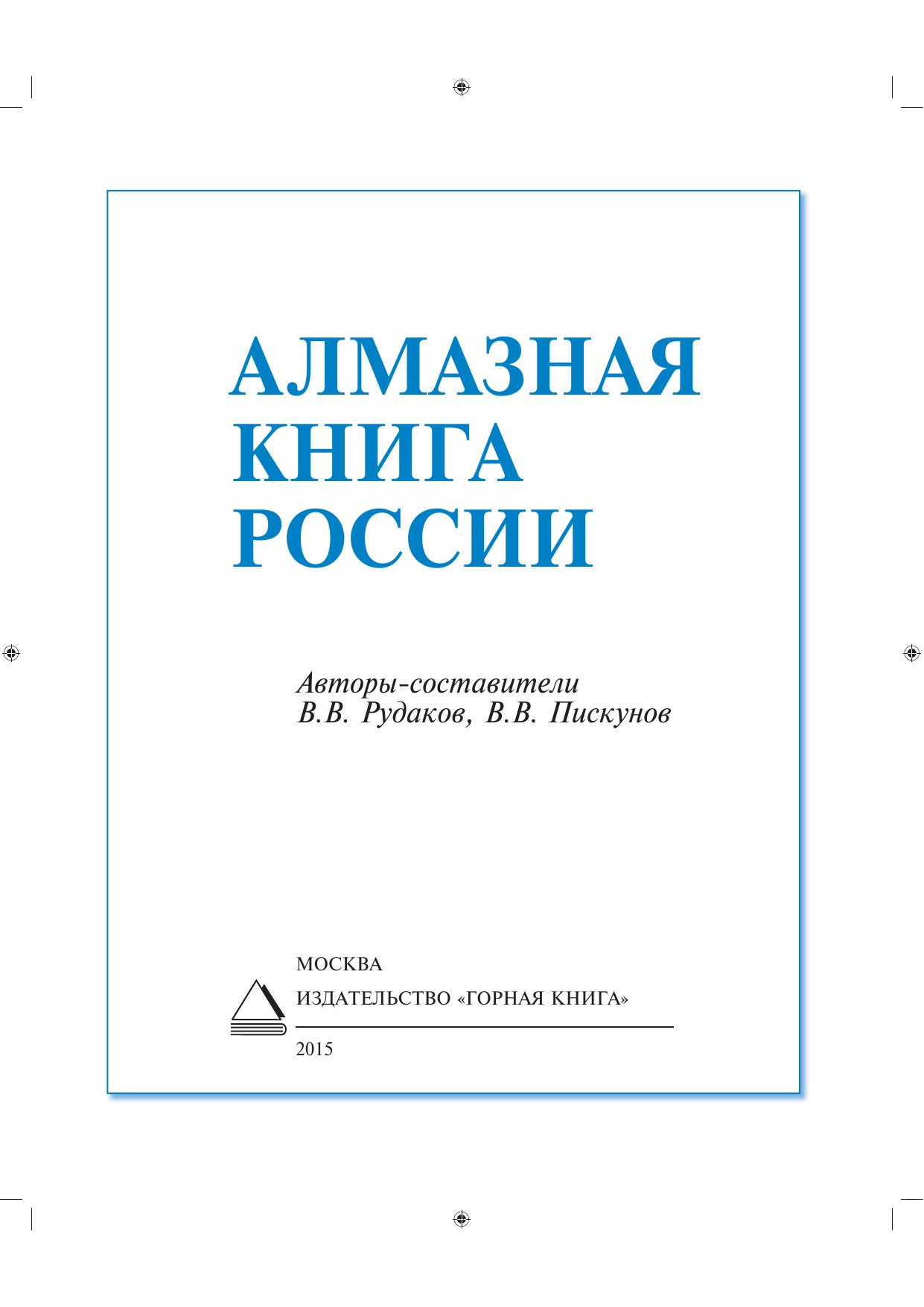 АЛМАЗНАЯ
КНИГА
РОССИИ

Авторы-составители
В.В. Рудаков, В.В. Пискунов

МОСКВА
ИЗДАТЕЛЬСТВО «ГОРНАЯ КНИГА»
2015